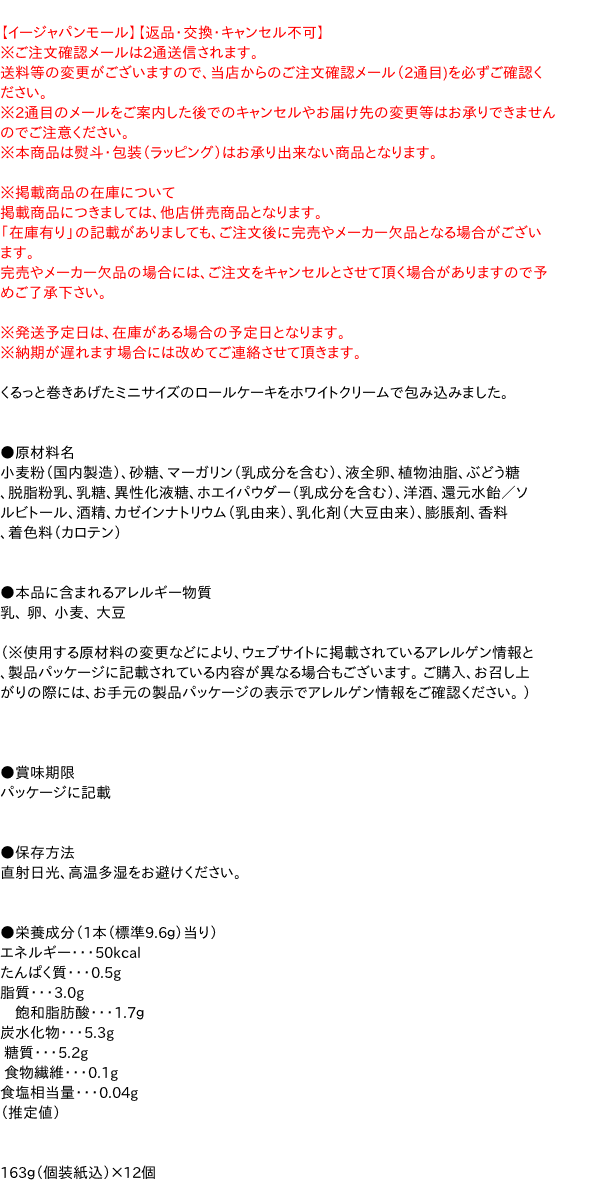 【イージャパンモール】【返品・交換・キャンセル不可】
※ご注文確認メールは2通送信されます。
送料等の変更がございますので、当店からのご注文確認メール（2通目）を必ずご確認ください。
※2通目のメールをご案内した後でのキャンセルやお届け先の変更等はお承りできませんのでご注意ください。
※本商品は熨斗・包装（ラッピング）はお承り出来ない商品となります。

※掲載商品の在庫について
掲載商品につきましては、他店併売商品となります。
「在庫有り」の記載がありましても、ご注文後に完売やメーカー欠品となる場合がございます。
完売やメーカー欠品の場合には、ご注文をキャンセルとさせて頂く場合がありますので予めご了承下さい。

※発送予定日は、在庫がある場合の予定日となります。
※納期が遅れます場合には改めてご連絡させて頂きます。

くるっと巻きあげたミニサイズのロールケーキをホワイトクリームで包み込みました。

●原材料名
小麦粉（国内製造）、砂糖、マーガリン（乳成分を含む）、液全卵、植物油脂、ぶどう糖、脱脂粉乳、乳糖、異性化液糖、ホエイパウダー（乳成分を含む）、洋酒、還元水飴／ソルビトール、酒精、カゼインナトリウム（乳由来）、乳化剤（大豆由来）、膨脹剤、香料、着色料（カロテン）

●本品に含まれるアレルギー物質
乳、卵、小麦、大豆

（※使用する原材料の変更などにより、ウェブサイトに掲載されているアレルゲン情報と、製品パッケージに記載されている内容が異なる場合もございます。ご購入、お召し上がりの際には、お手元の製品パッケージの表示でアレルゲン情報をご確認ください。）

●賞味期限
パッケージに記載

●保存方法
直射日光、高温多湿をお避けください。

●栄養成分（1本（標準9.6g）当り）
エネルギー・・・50kcal
たんぱく質・・・0.5g
脂質・・・3.0g
飽和脂肪酸・・・1.7g
炭水化物・・・5.3g
糖質・・・5.2g
食物繊維・・・0.1g
食塩相当量・・・0.04g
（推定値）

163g（個装紙込）×12個